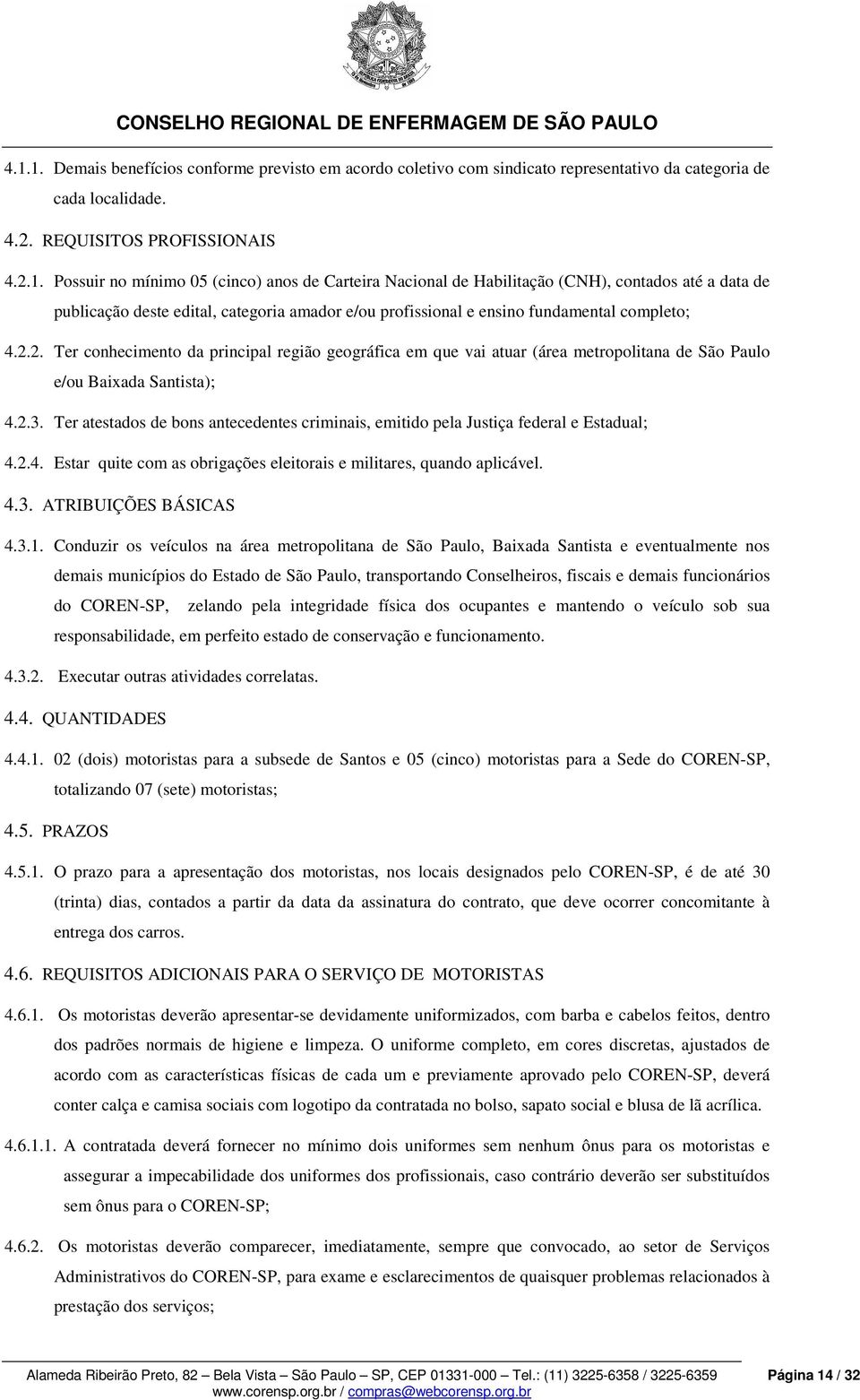 CONSELHO REGIONAL DE ENFERMAGEM DE SÃO PAULO

4.1.1. Demais benefícios conforme previsto em acordo coletivo com sindicato representativo da categoria de cada localidade.

4.2. REQUISITOS PROFISSIONAIS

4.2.1. Possuir no mínimo 05 (cinco) anos de Carteira Nacional de Habilitação (CNH), contados até a data de publicação deste edital, categoria amador e/ou profissional e ensino fundamental completo;

4.2.2. Ter conhecimento da principal região geográfica em que vai atuar (área metropolitana de São Paulo e/ou Baixada Santista);

4.2.3. Ter atestados de bons antecedentes criminais, emitido pela Justiça federal e Estadual;

4.2.4. Estar quite com as obrigações eleitorais e militares, quando aplicável.

4.3. ATRIBUIÇÕES BÁSICAS

4.3.1. Conduzir os veículos na área metropolitana de São Paulo, Baixada Santista e eventualmente nos demais municípios do Estado de São Paulo, transportando Conselheiros, fiscais e demais funcionários do COREN-SP, zelando pela integridade física dos ocupantes e mantendo o veículo sob sua responsabilidade, em perfeito estado de conservação e funcionamento.

4.3.2. Executar outras atividades correlatas.

4.4. QUANTIDADES

4.4.1. 02 (dois) motoristas para a subsede de Santos e 05 (cinco) motoristas para a Sede do COREN-SP, totalizando 07 (sete) motoristas;

4.5. PRAZOS

4.5.1. O prazo para a apresentação dos motoristas, nos locais designados pelo COREN-SP, é de até 30 (trinta) dias, contados a partir da data da assinatura do contrato, que deve ocorrer concomitante à entrega dos carros.

4.6. REQUISITOS ADICIONAIS PARA O SERVIÇO DE MOTORISTAS

4.6.1. Os motoristas deverão apresentar-se devidamente uniformizados, com barba e cabelos feitos, dentro dos padrões normais de higiene e limpeza. O uniforme completo, em cores discretas, ajustados de acordo com as características físicas de cada um e previamente aprovado pelo COREN-SP, deverá conter calça e camisa sociais com logotipo da contratada no bolso, sapato social e blusa de lã acrílica.

4.6.1.1. A contratada deverá fornecer no mínimo dois uniformes sem nenhum ônus para os motoristas e assegurar a impecabilidade dos uniformes dos profissionais, caso contrário deverão ser substituídos sem ônus para o COREN-SP;

4.6.2. Os motoristas deverão comparecer, imediatamente, sempre que convocado, ao setor de Serviços Administrativos do COREN-SP, para exame e esclarecimentos de quaisquer problemas relacionados à prestação dos serviços;

Alameda Ribeirão Preto, 82 – Bela Vista – São Paulo – SP, CEP 01331-000 – Tel.: (11) 3225-6358 / 3225-6359 www.corensp.org.br / compras@webcorensp.org.br Página 14 / 32